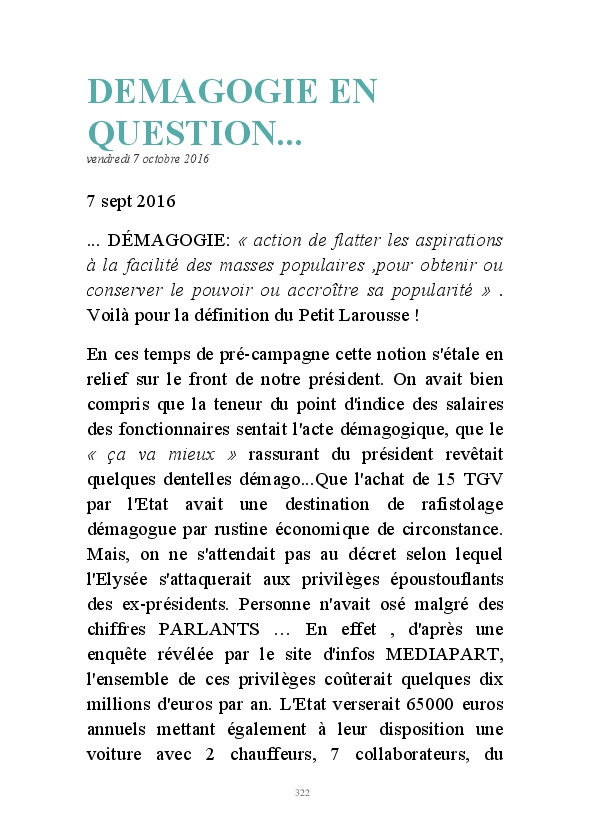 DEMAGOGIE EN QUESTION...
vendredi 7 octobre 2016

7 sept 2016

... DÉMAGOGIE: « action de flatter les aspirations à la facilité des masses populaires ,pour obtenir ou conserver le pouvoir ou accroître sa popularité » . Voilà pour la définition du Petit Larousse !

En ces temps de pré-campagne cette notion s'étale en relief sur le front de notre président. On avait bien compris que la teneur du point d'indice des salaires des fonctionnaires sentait l'acte démagogique, que le « ça va mieux » rassurant du président revêtait quelques dentelles démago...Que l'achat de 15 TGV par l'Etat avait une destination de rafistolage démagogue par rustine économique de circonstance. Mais, on ne s'attendait pas au décret selon lequel l'Elysée s'attaquerait aux privilèges époustouflants des ex-présidents. Personne n'avait osé malgré des chiffres PARLANTS … En effet , d'après une enquête révélée par le site d'infos MEDIAPART, l'ensemble de ces privilèges coûterait quelques dix millions d'euros par an. L'Etat verserait 65000 euros annuels mettant également à leur disposition une voiture avec 2 chauffeurs, 7 collaborateurs, du

322